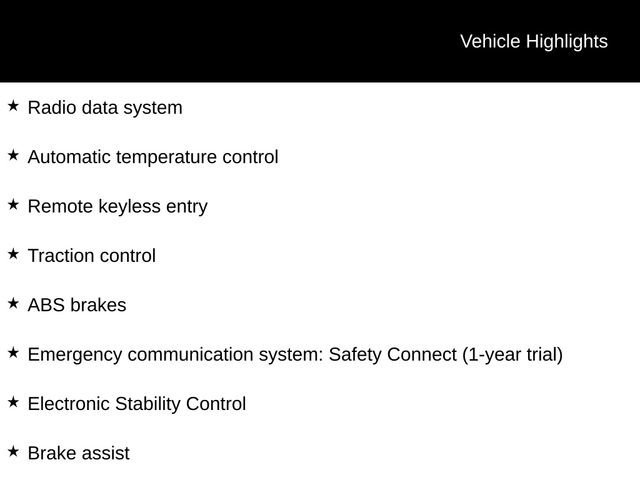 Vehicle Highlights

★ Radio data system

★ Automatic temperature control

★ Remote keyless entry

★ Traction control

★ ABS brakes

★ Emergency communication system: Safety Connect (1-year trial)

★ Electronic Stability Control

★ Brake assist